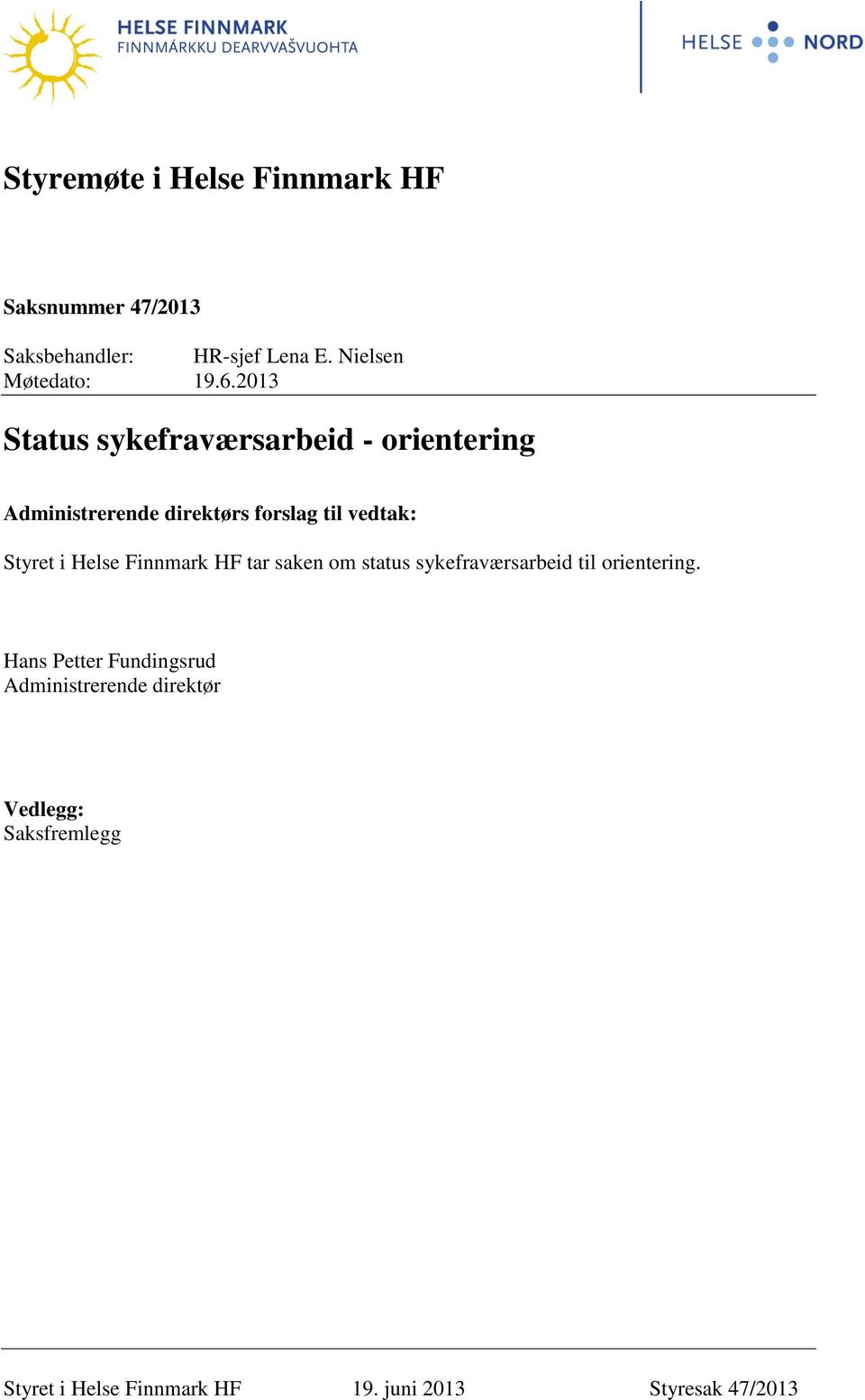 HELSE FINNMARK
FINNMÁRKKU DEARVVAŠVUOHTA

HELSE NORD

Styremøte i Helse Finnmark HF

Saksnummer 47/2013

Saksbehandler: HR-sjef Lena E. Nielsen
Møtedato: 19.6.2013

Status sykefraværsarbeid - orientering

Administrerende direktørs forslag til vedtak:

Styret i Helse Finnmark HF tar saken om status sykefraværsarbeid til orientering.

Hans Petter Fundingsrud
Administrerende direktør

Vedlegg:
Saksfremlegg

Styret i Helse Finnmark HF 19. juni 2013 Styresak 47/2013